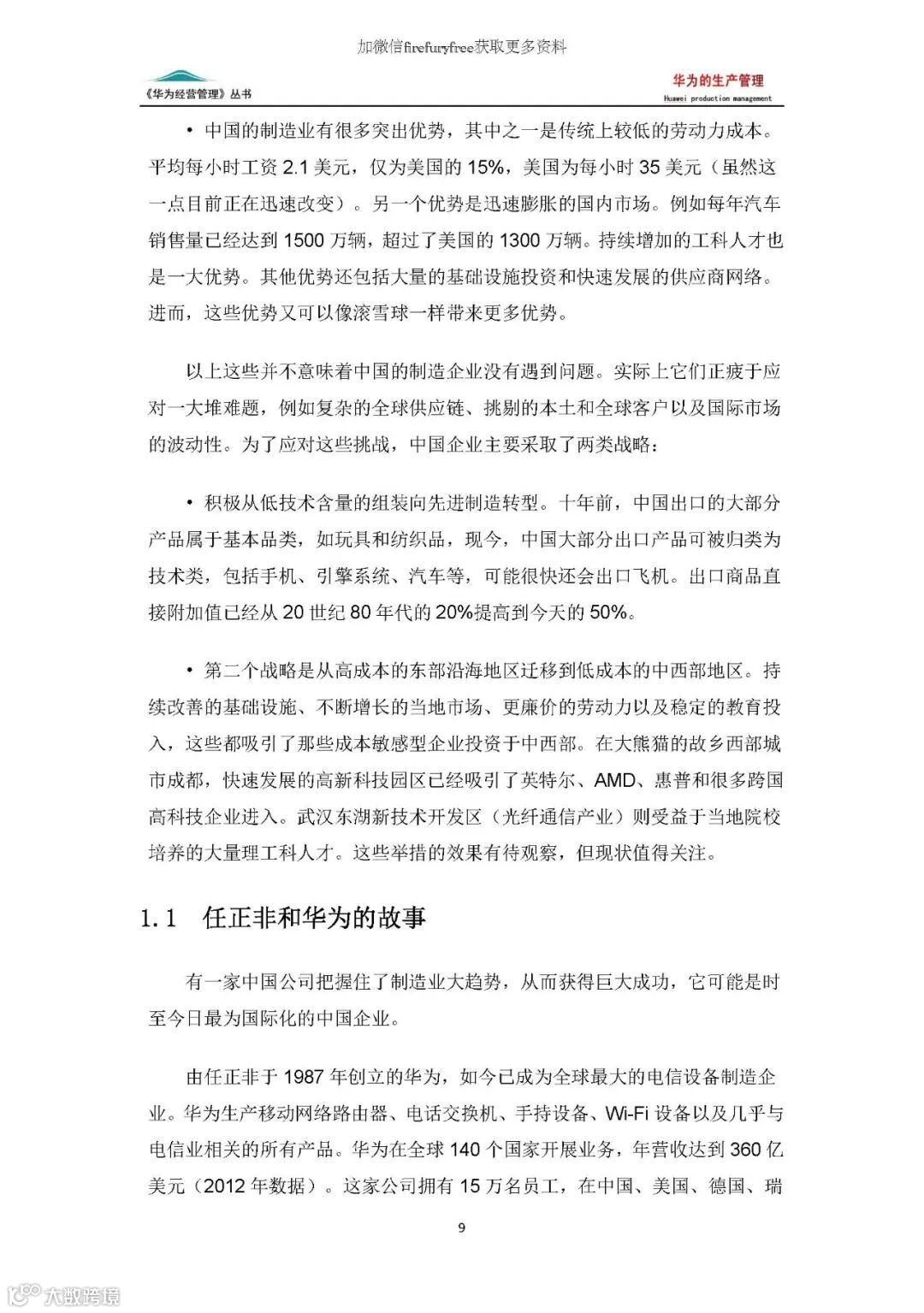 加微信firefuryfree获取更多资料

《华为经营管理》丛书

华为的生产管理
Huawei production management

• 中国的制造业有很多突出优势，其中之一是传统上较低的劳动力成本。平均每小时工资 2.1 美元，仅为美国的 15%，美国为每小时 35 美元（虽然这一点目前正在迅速改变）。另一个优势是迅速膨胀的国内市场。例如每年汽车销售量已经达到 1500 万辆，超过了美国的 1300 万辆。持续增加的工科人才也是一大优势。其他优势还包括大量的基础设施投资和快速发展的供应商网络。进而，这些优势又可以像滚雪球一样带来更多优势。

以上这些并不意味着中国的制造企业没有遇到问题。实际上它们正疲于应对一大堆难题，例如复杂的全球供应链、挑剔的本土和全球客户以及国际市场的波动性。为了应对这些挑战，中国企业主要采取了两类战略：

• 积极从低技术含量的组装向先进制造转型。十年前，中国出口的大部分产品属于基本品类，如玩具和纺织品，现今，中国大部分出口产品可被归类为技术类，包括手机、引擎系统、汽车等，可能很快还会出口飞机。出口商品直接附加值已经从 20 世纪 80 年代的 20%提高到今天的 50%。

• 第二个战略是从高成本的东部沿海地区迁移到低成本的中西部地区。持续改善的基础设施、不断增长的当地市场、更廉价的劳动力以及稳定的教育投入，这些都吸引了那些成本敏感型企业投资于中西部。在大熊猫的故乡西部城市成都，快速发展的高新科技园区已经吸引了英特尔、AMD、惠普和很多跨国高科技企业进入。武汉东湖新技术开发区（光纤通信产业）则受益于当地院校培养的大量理工科人才。这些举措的效果有待观察，但现状值得关注。

1.1 任正非和华为的故事

有一家中国公司把握住了制造业大趋势，从而获得巨大成功，它可能是时至今日最为国际化的中国企业。

由任正非于 1987 年创立的华为，如今已成为全球最大的电信设备制造企业。华为生产移动网络路由器、电话交换机、手持设备、Wi-Fi 设备以及几乎与电信业相关的所有产品。华为在全球 140 个国家开展业务，年营收达到 360 亿美元（2012 年数据）。这家公司拥有 15 万名员工，在中国、美国、德国、瑞

9

大数跨境